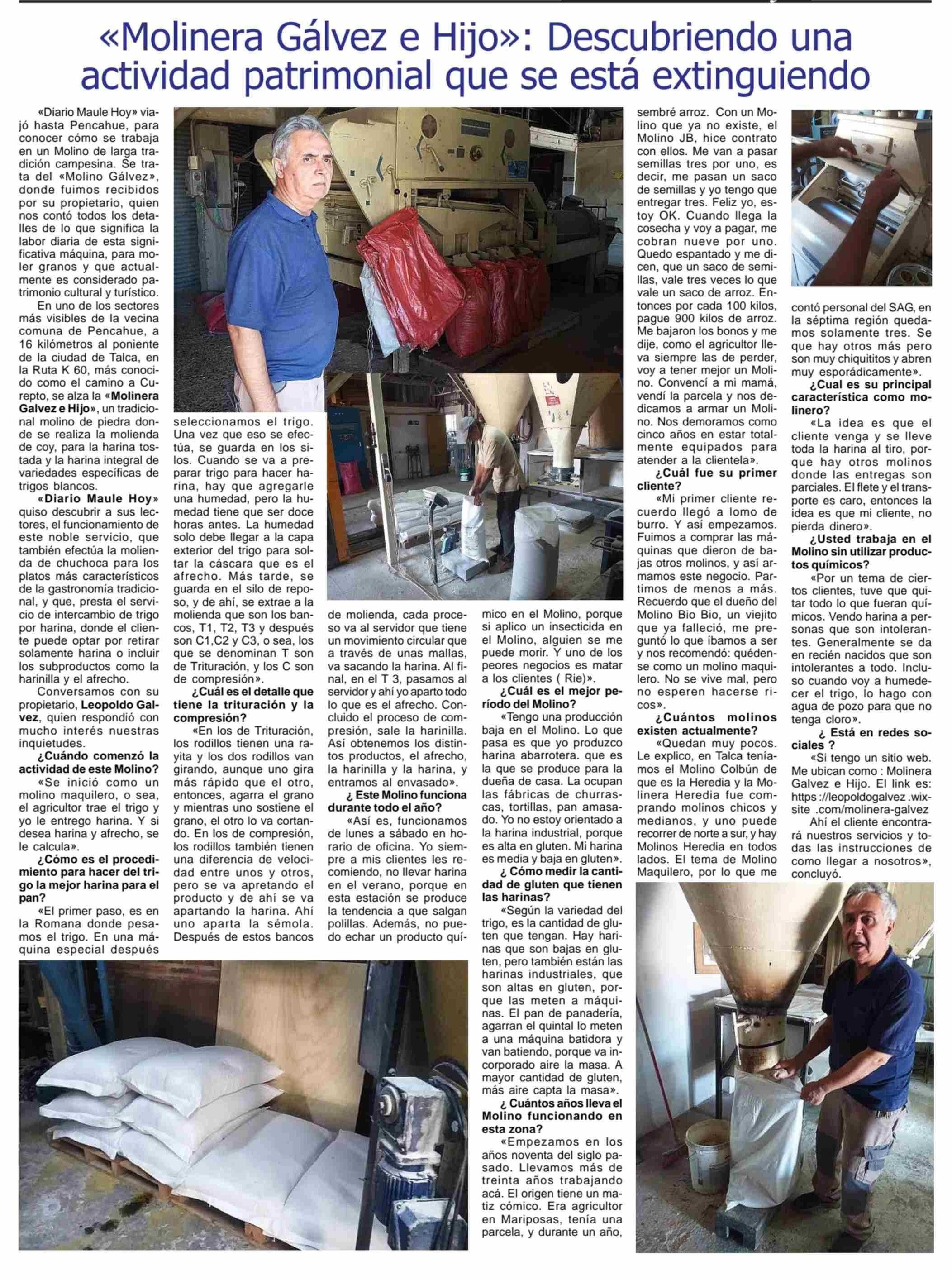 «Molinera Gálvez e Hijo»: Descubriendo una actividad patrimonial que se está extinguiendo

«Diario Maule Hoy» viajó hasta Pencahue, para conocer cómo se trabaja en un Molino de larga tradición campesina. Se trata del «Molino Gálvez», donde fuimos recibidos por su propietario, quien nos contó todos los detalles de lo que significa la labor diaria de esta significativa máquina, para moler granos y que actualmente es considerado patrimonio cultural y turístico.

En uno de los sectores más visibles de la vecina comuna de Pencahue, a 16 kilómetros al poniente de la ciudad de Talca, en la Ruta K 60, más conocido como el camino a Curepto, se alza la «Molinera Galvez e Hijo», un tradicional molino de piedra donde se realiza la molienda de coy, para la harina tostada y la harina integral de variedades específicas de trigos blancos.

«Diario Maule Hoy» quiso descubrir a sus lectores, el funcionamiento de este noble servicio, que también efectúa la molienda de chuchoca para los platos más característicos de la gastronomía tradicional, y que, presta el servicio de intercambio de trigo por harina, donde el cliente puede optar por retirar solamente harina o incluir los subproductos como la harinilla y el afrecho.

Conversamos con su propietario, Leopoldo Galvez, quien respondió con mucho interés nuestras inquietudes.

¿Cuándo comenzó la actividad de este Molino?

«Se inició como un molino maquilero, o sea, el agricultor trae el trigo y yo le entrego harina. Y si desea harina y afrecho, se le calcula».

¿Cómo es el procedimiento para hacer del trigo la mejor harina para el pan?

«El primer paso, es en la Romana donde pesamos el trigo. En una máquina especial después seleccionamos el trigo. Una vez que eso se efectúa, se guarda en los silos. Cuando se va a preparar trigo para hacer harina, hay que agregarle una humedad, pero la humedad tiene que ser doce horas antes. La humedad solo debe llegar a la capa exterior del trigo para soltar la cáscara que es el afrecho. Más tarde, se guarda en el silo de reposo, y de ahí, se extrae a la molienda que son los bancos, T1, T2, T3 y después son C1,C2 y C3, o sea, los que se denominan T son de Trituración, y los C son de compresión».

¿Cuál es el detalle que tiene la trituración y la compresión?

«En los de Trituración, los rodillos tienen una rayita y los dos rodillos van girando, aunque uno gira más rápido que el otro, entonces, agarra el grano y mientras uno sostiene el grano, el otro lo va cortando. En los de compresión, los rodillos también tienen una diferencia de velocidad entre unos y otros, pero se va apretando el producto y de ahí se va apartando la harina. Ahí uno aparta la sémola. Después de estos bancos de molienda, cada proceso va al servidor que tiene un movimiento circular que a través de unas mallas, va sacando la harina. Al final, en el T 3, pasamos al servidor y ahí yo aparto todo lo que es el afrecho. Concluido el proceso de compresión, sale la harinilla. Así obtenemos los distintos productos, el afrecho, la harinilla y la harina, y entramos al envasado».

¿ Este Molino funciona durante todo el año?

«Así es, funcionamos de lunes a sábado en horario de oficina. Yo siempre a mis clientes les recomiendo, no llevar harina en el verano, porque en esta estación se produce la tendencia a que salgan polillas. Además, no puedo echar un producto químico en el Molino, porque si aplico un insecticida en el Molino, alguien se me puede morir. Y uno de los peores negocios es matar a los clientes ( Rie)».

¿Cuál es el mejor período del Molino?

«Tengo una producción baja en el Molino. Lo que pasa es que yo produzco harina abarrotera. que es la que se produce para la dueña de casa. La ocupan las fábricas de churrascas, tortillas, pan amasado. Yo no estoy orientado a la harina industrial, porque es alta en gluten. Mi harina es media y baja en gluten».

¿ Cómo medir la cantidad de gluten que tienen las harinas?

«Según la variedad del trigo, es la cantidad de gluten que tengan. Hay harinas que son bajas en gluten, pero también están las harinas industriales, que son altas en gluten, porque las meten a máquinas. El pan de panadería, agarran el quintal lo meten a una máquina batidora y van batiendo, porque va incorporado aire la masa. A mayor cantidad de gluten, más aire capta la masa».

¿ Cuántos años lleva el Molino funcionando en esta zona?

«Empezamos en los años noventa del siglo pasado. Llevamos más de treinta años trabajando acá. El origen tiene un matiz cómico. Era agricultor en Mariposas, tenía una parcela, y durante un año, sembré arroz. Con un Molino que ya no existe, el Molino JB, hice contrato con ellos. Me van a pasar semillas tres por uno, es decir, me pasan un saco de semillas y yo tengo que entregar tres. Feliz yo, estoy OK. Cuando llega la cosecha y voy a pagar, me cobran nueve por uno. Quedo espantado y me dicen, que un saco de semillas, vale tres veces lo que vale un saco de arroz. Entonces por cada 100 kilos, pague 900 kilos de arroz. Me bajaron los bonos y me dije, como el agricultor lleva siempre las de perder, voy a tener mejor un Molino. Convencí a mi mamá, vendí la parcela y nos dedicamos a armar un Molino. Nos demoramos como cinco años en estar totalmente equipados para atender a la clientela».

¿Cuál fue su primer cliente?

«Mi primer cliente recuerdo llegó a lomo de burro. Y así empezamos. Fuimos a comprar las máquinas que dieron de bajas otros molinos, y así armamos este negocio. Partimos de menos a más. Recuerdo que el dueño del Molino Bio Bio, un viejito que ya falleció, me preguntó lo que íbamos a ser y nos recomendó: quédense como un molino maquilero. No se vive mal, pero no esperen hacerse ricos».

¿Cuántos molinos existen actualmente?

«Quedan muy pocos. Le explico, en Talca teníamos el Molino Colbún de que es la Heredia y la Molinera Heredia fue comprando molinos chicos y medianos, y uno puede recorrer de norte a sur, y hay Molinos Heredia en todos lados. El tema de Molino Maquilero, por lo que me contó personal del SAG, en la séptima región quedamos solamente tres. Se que hay otros más pero son muy chiquititos y abren muy esporádicamente».

¿Cual es su principal característica como molinero?

«La idea es que el cliente venga y se lleve toda la harina al tiro, porque hay otros molinos donde las entregas son parciales. El flete y el transporte es caro, entonces la idea es que mi cliente, no pierda dinero».

¿Usted trabaja en el Molino sin utilizar productos químicos?

«Por un tema de ciertos clientes, tuve que quitar todo lo que fueran químicos. Vendo harina a personas que son intolerantes. Generalmente se da en recién nacidos que son intolerantes a todo. Incluso cuando voy a humedecer el trigo, lo hago con agua de pozo para que no tenga cloro».

¿ Está en redes sociales ?

«Si tengo un sitio web. Me ubican como : Molinera Galvez e Hijo. El link es: https ://leopoldogalvez .wixsite .com/molinera-galvez

Ahí el cliente encontrará nuestros servicios y todas las instrucciones de como llegar a nosotros», concluyó.